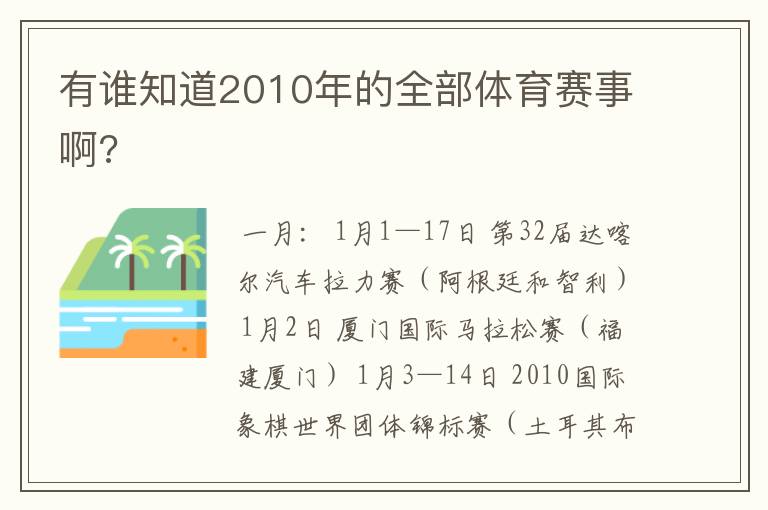 有谁知道2010年的全部体育赛事啊？

一月： 1月1—17日 第32届达喀尔汽车拉力赛（阿根廷和智利） 1月2日 厦门国际马拉松赛（福建厦门） 1月3—14日 2010国际象棋世界团体锦标赛（土耳其布